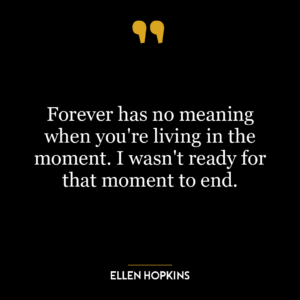 Forever has no meaning when you're living in the moment. I wasn't ready for that moment to end.

ELLEN HOPKINS